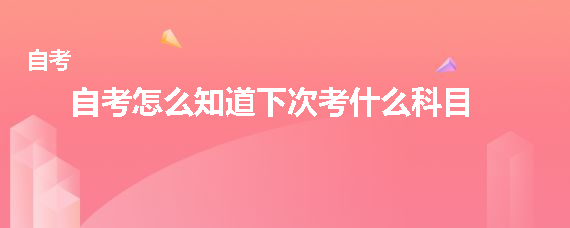 自考

自考怎么知道下次考什么科目